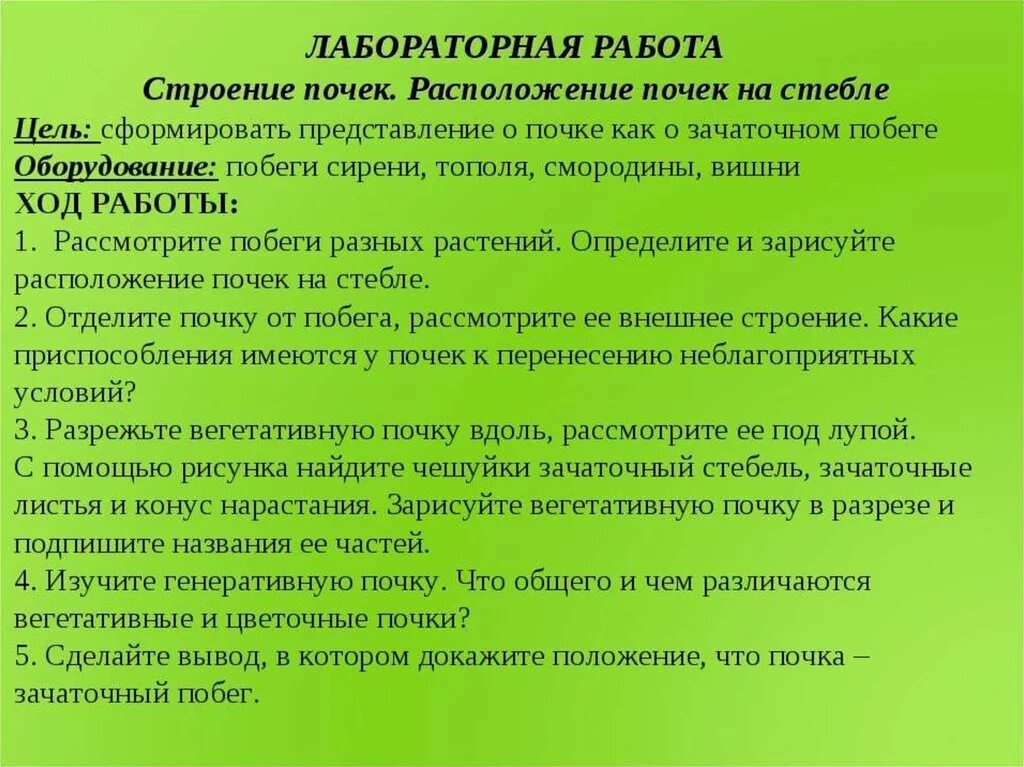 ЛАБОРАТОРНАЯ РАБОТА

Строение почек. Расположение почек на стебле

Цель: сформировать представление о почке как о зачаточном побеге
Оборудование: побеги сирени, тополя, смородины, вишни
ХОД РАБОТЫ:
1. Рассмотрите побеги разных растений. Определите и зарисуйте расположение почек на стебле.
2. Отделите почку от побега, рассмотрите ее внешнее строение. Какие приспособления имеются у почек к перенесению неблагоприятных условий?
3. Разрежьте вегетативную почку вдоль, рассмотрите ее под лупой. С помощью рисунка найдите чешуйки зачаточный стебель, зачаточные листья и конус нарастания. Зарисуйте вегетативную почку в разрезе и подпишите названия ее частей.
4. Изучите генеративную почку. Что общего и чем различаются вегетативные и цветочные почки?
5. Сделайте вывод, в котором докажите положение, что почка – зачаточный побег.